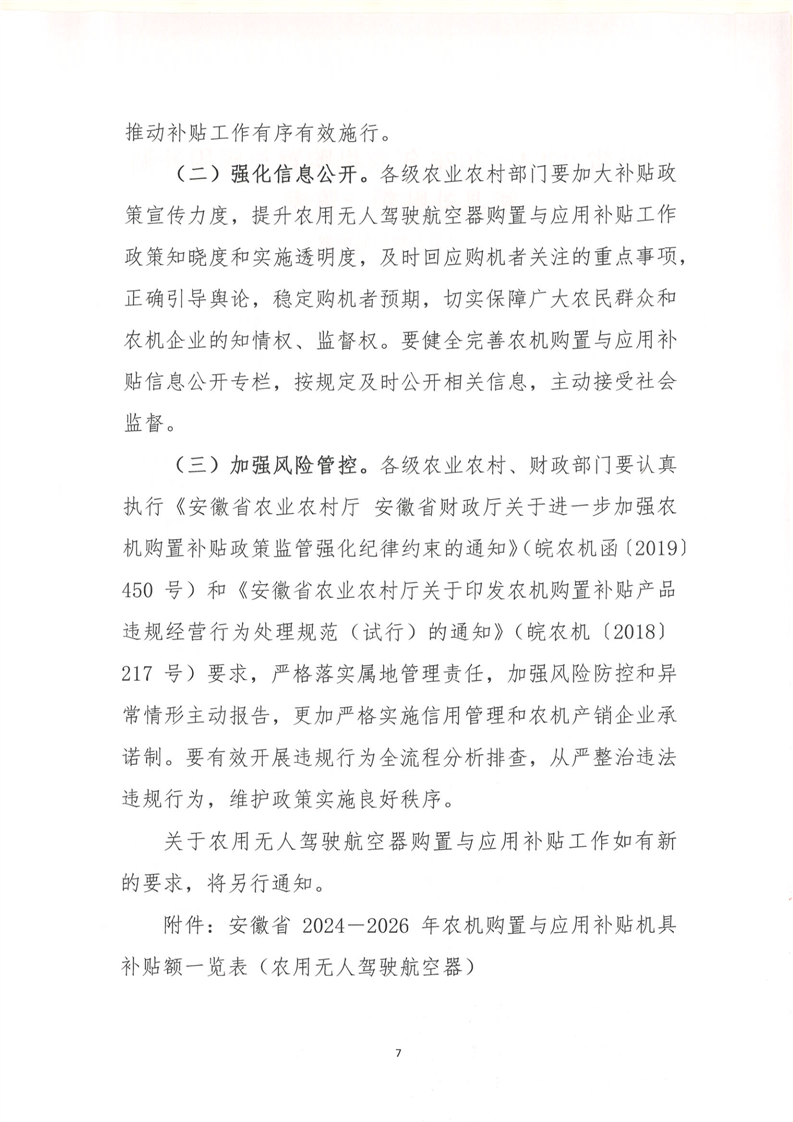 推动补贴工作有序有效施行。

（二）强化信息公开。各级农业农村部门要加大补贴政策宣传力度，提升农用无人驾驶航空器购置与应用补贴工作政策知晓度和实施透明度，及时回应购机者关注的重点事项，正确引导舆论，稳定购机者预期，切实保障广大农民群众和农机企业的知情权、监督权。要健全完善农机购置与应用补贴信息公开专栏，按规定及时公开相关信息，主动接受社会监督。

（三）加强风险管控。各级农业农村、财政部门要认真执行《安徽省农业农村厅 安徽省财政厅关于进一步加强农机购置补贴政策监管强化纪律约束的通知》（皖农机函〔2019〕450 号）和《安徽省农业农村厅关于印发农机购置补贴产品违规经营行为处理规范（试行）的通知》（皖农机〔2018〕217 号）要求，严格落实属地管理责任，加强风险防控和异常情形主动报告，更加严格实施信用管理和农机产销企业承诺制。要有效开展违规行为全流程分析排查，从严整治违法违规行为，维护政策实施良好秩序。

关于农用无人驾驶航空器购置与应用补贴工作如有新的要求，将另行通知。

附件：安徽省 2024—2026 年农机购置与应用补贴机具补贴额一览表（农用无人驾驶航空器）

7